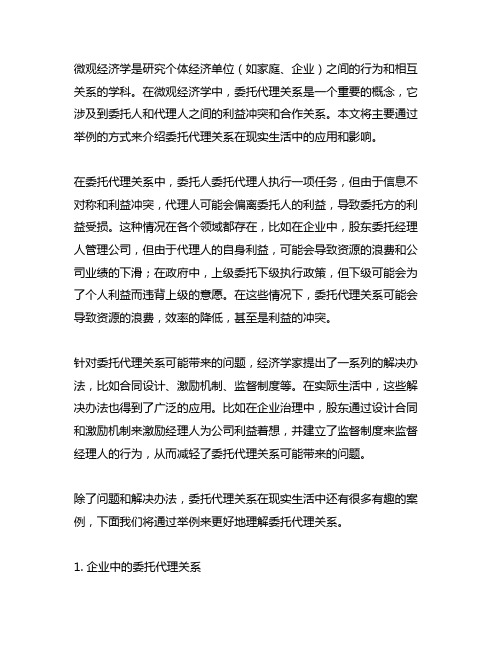 微观经济学是研究个体经济单位（如家庭、企业）之间的行为和相互关系的学科。在微观经济学中，委托代理关系是一个重要的概念，它涉及到委托人和代理人之间的利益冲突和合作关系。本文将主要通过举例的方式来介绍委托代理关系在现实生活中的应用和影响。

在委托代理关系中，委托人委托代理人执行一项任务，但由于信息不对称和利益冲突，代理人可能会偏离委托人的利益，导致委托方的利益受损。这种情况在各个领域都存在，比如在企业中，股东委托经理人管理公司，但由于代理人的自身利益，可能会导致资源的浪费和公司业绩的下滑；在政府中，上级委托下级执行政策，但下级可能会为了个人利益而违背上级的意愿。在这些情况下，委托代理关系可能会导致资源的浪费，效率的降低，甚至是利益的冲突。

针对委托代理关系可能带来的问题，经济学家提出了一系列的解决办法，比如合同设计、激励机制、监督制度等。在实际生活中，这些解决办法也得到了广泛的应用。比如在企业治理中，股东通过设计合同和激励机制来激励经理人为公司利益着想，并建立了监督制度来监督经理人的行为，从而减轻了委托代理关系可能带来的问题。

除了问题和解决办法，委托代理关系在现实生活中还有很多有趣的案例，下面我们将通过举例来更好地理解委托代理关系。

1. 企业中的委托代理关系